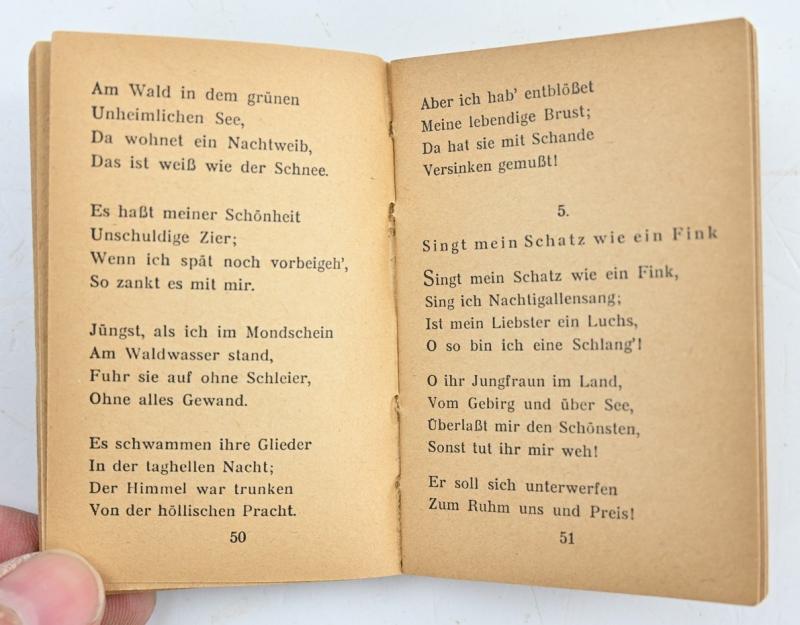 Am Wald in dem grünen
Unheimlichen See,
Da wohnet ein Nachtweib,
Das ist weiß wie der Schnee.

Es haßt meiner Schönheit
Unschuldige Zier;
Wenn ich spät noch vorbeigeh',
So zankt es mit mir.

Jüngst, als ich im Mondschein
Am Waldwasser stand,
Fuhr sie auf ohne Schleier,
Ohne alles Gewand.

Es schwammen ihre Glieder
In der taghellen Nacht;
Der Himmel war trunken
Von der höllischen Pracht.

50

Aber ich hab' entblößet
Meine lebendige Brust;
Da hat sie mit Schande
Versinken gemußt!

5.

Singt mein Schatz wie ein Fink

Singt mein Schatz wie ein Fink,
Sing ich Nachtigallensang;
Ist mein Liebster ein Luchs,
O so bin ich eine Schlang'!

O ihr Jungfraun im Land,
Vom Gebirg und über See,
Überlaßt mir den Schönsten,
Sonst tut ihr mir weh!

Er soll sich unterwerfen
Zum Ruhm uns und Preis!

51